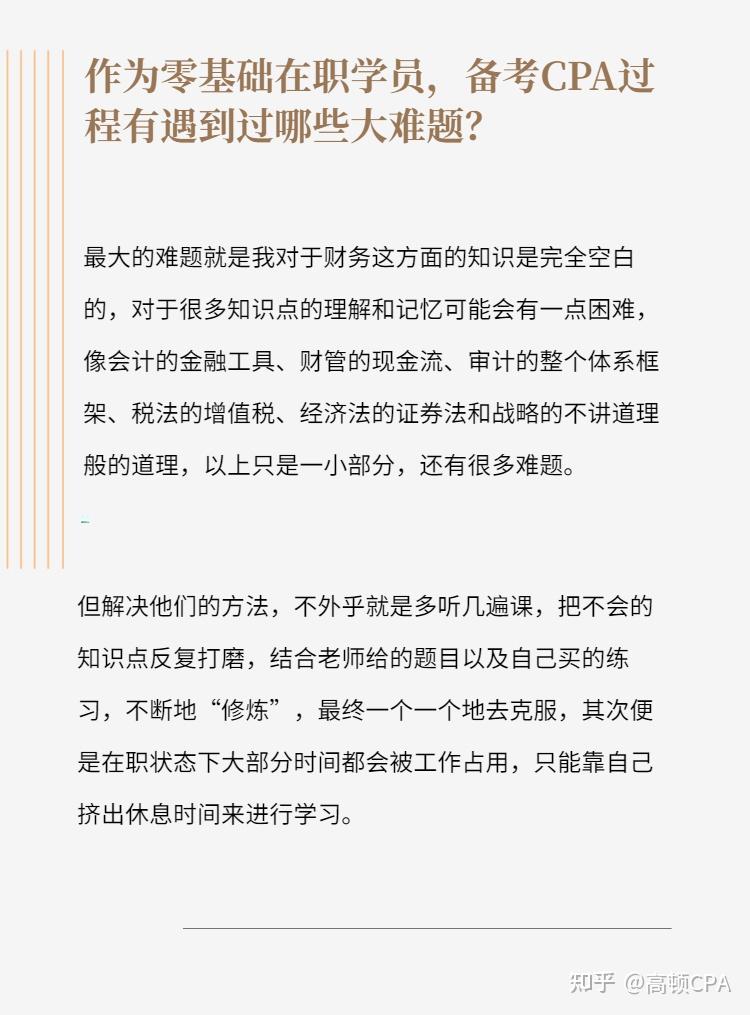 作为零基础在职学员，备考CPA过程有遇到过哪些大难题？

最大的难题就是我对于财务这方面的知识是完全空白的，对于很多知识点的理解和记忆可能会有一点困难，像会计的金融工具、财管的现金流、审计的整个体系框架、税法的增值税、经济法的证券法和战略的不讲道理般的道理，以上只是一小部分，还有很多难题。

但解决他们的方法，不外乎就是多听几遍课，把不会的知识点反复打磨，结合老师给的题目以及自己买的练习，不断地“修炼”，最终一个一个地去克服，其次便是在职状态下大部分时间都会被工作占用，只能靠自己挤出休息时间来进行学习。

知乎 @高顿CPA